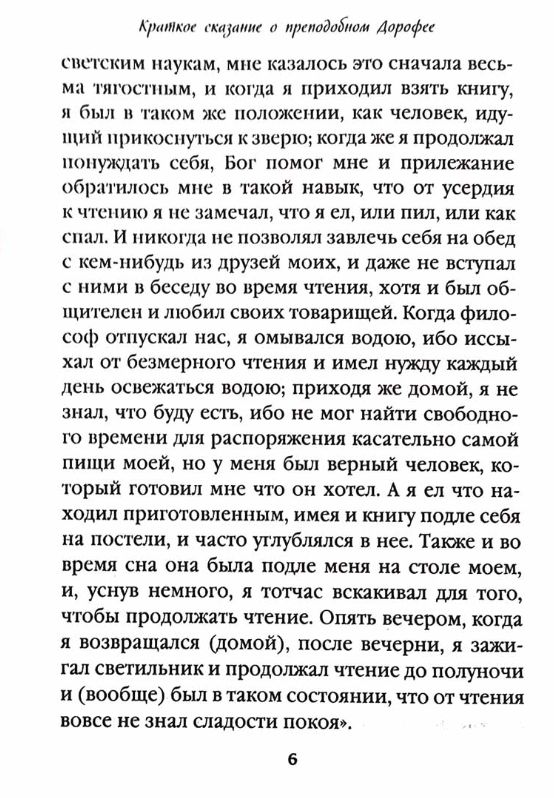 Краткое сказание о преподобном Дорофее

светским наукам, мне казалось это сначала весьма тягостным, и когда я приходил взять книгу, я был в таком же положении, как человек, идущий прикоснуться к зверю; когда же я продолжал понуждать себя, Бог помог мне и прилежание обратилось мне в такой навык, что от усердия к чтению я не замечал, что я ел, или пил, или как спал. И никогда не позволял завлечь себя на обед с кем-нибудь из друзей моих, и даже не вступал с ними в беседу во время чтения, хотя и был общителен и любил своих товарищей. Когда философ отпускал нас, я омывался водою, ибо иссыхал от безмерного чтения и имел нужду каждый день освежаться водою; приходя же домой, я не знал, что буду есть, ибо не мог найти свободного времени для распоряжения касательно самой пищи моей, но у меня был верный человек, который готовил мне что он хотел. А я ел что находил приготовленным, имея и книгу подле себя на постели, и часто углублялся в нее. Также и во время сна она была подле меня на столе моем, и, уснув немного, я тотчас вскакивал для того, чтобы продолжать чтение. Опять вечером, когда я возвращался (домой), после вечерни, я зажигал светильник и продолжал чтение до полуночи и (вообще) был в таком состоянии, что от чтения вовсе не знал сладости покоя».

6